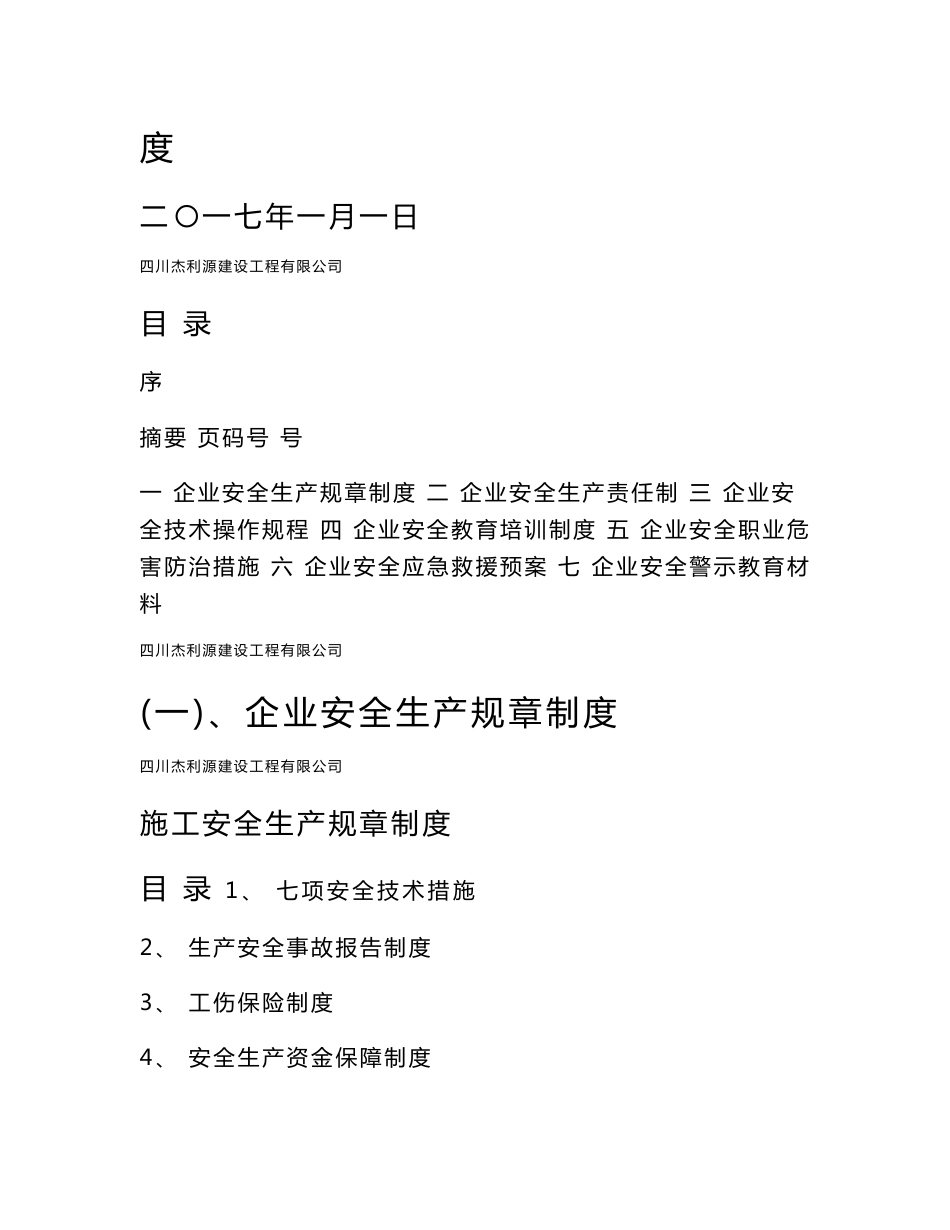 度

二〇一七年一月一日

四川杰利源建设工程有限公司

目 录

序

摘要 页码号 号

一 企业安全生产规章制度 二 企业安全生产责任制 三 企业安全技术操作规程 四 企业安全教育培训制度 五 企业安全职业危害防治措施 六 企业安全应急救援预案 七 企业安全警示教育材料

四川杰利源建设工程有限公司

(一)、企业安全生产规章制度

四川杰利源建设工程有限公司

施工安全生产规章制度

目 录 1、 七项安全技术措施

2、 生产安全事故报告制度

3、 工伤保险制度

4、 安全生产资金保障制度